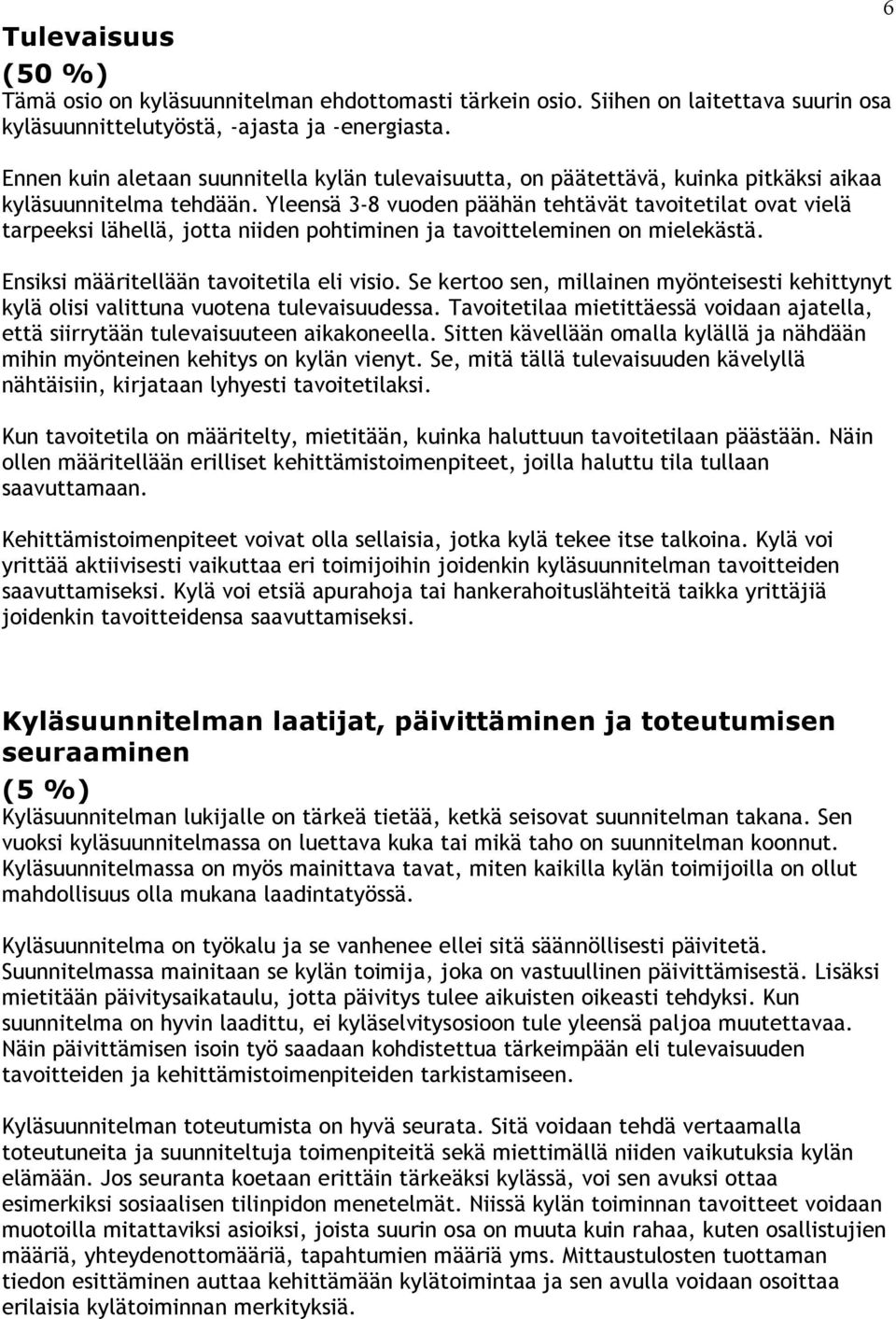 6

Tulevaisuus
(50 %)
Tämä osio on kyläsuunnitelman ehdottomasti tärkein osio. Siihen on laitettava suurin osa kyläsuunnittelutyöstä, -ajasta ja -energiasta.

Ennen kuin aletaan suunnitella kylän tulevaisuutta, on päätettävä, kuinka pitkäksi aikaa kyläsuunnitelma tehdään. Yleensä 3-8 vuoden päähän tehtävät tavoitetilat ovat vielä tarpeeksi lähellä, jotta niiden pohtiminen ja tavoitteleminen on mielekästä.

Ensiksi määritellään tavoitetila eli visio. Se kertoo sen, millainen myönteisesti kehittynyt kylä olisi valittuna vuotena tulevaisuudessa. Tavoitetilaa mietittäessä voidaan ajatella, että siirrytään tulevaisuuteen aikakoneella. Sitten kävellään omalla kylällä ja nähdään mihin myönteinen kehitys on kylän vienyt. Se, mitä tällä tulevaisuuden kävelyllä nähtäisiin, kirjataan lyhyesti tavoitetilaksi.

Kun tavoitetila on määritelty, mietitään, kuinka haluttuun tavoitetilaan päästään. Näin ollen määritellään erilliset kehittämistoimenpiteet, joilla haluttu tila tullaan saavuttamaan.

Kehittämistoimenpiteet voivat olla sellaisia, jotka kylä tekee itse talkoina. Kylä voi yrittää aktiivisesti vaikuttaa eri toimijoihin joidenkin kyläsuunnitelman tavoitteiden saavuttamiseksi. Kylä voi etsiä apurahoja tai hankerahoituslähteitä taikka yrittäjiä joidenkin tavoitteidensa saavuttamiseksi.

Kyläsuunnitelman laatijat, päivittäminen ja toteutumisen seuraaminen
(5 %)
Kyläsuunnitelman lukijalle on tärkeä tietää, ketkä seisovat suunnitelman takana. Sen vuoksi kyläsuunnitelmassa on luettava kuka tai mikä taho on suunnitelman koonnut. Kyläsuunnitelmassa on myös mainittava tavat, miten kaikilla kylän toimijoilla on ollut mahdollisuus olla mukana laadintatyössä.

Kyläsuunnitelma on työkalu ja se vanhenee ellei sitä säännöllisesti päivitetä. Suunnitelmassa mainitaan se kylän toimija, joka on vastuullinen päivittämisestä. Lisäksi mietitään päivitysaikataulu, jotta päivitys tulee aikuisten oikeasti tehdyksi. Kun suunnitelma on hyvin laadittu, ei kyläselvitysosioon tule yleensä paljoa muutettavaa. Näin päivittämisen isoin työ saadaan kohdistettua tärkeimpään eli tulevaisuuden tavoitteiden ja kehittämistoimenpiteiden tarkistamiseen.

Kyläsuunnitelman toteutumista on hyvä seurata. Sitä voidaan tehdä vertaamalla toteutuneita ja suunniteltuja toimenpiteitä sekä miettimällä niiden vaikutuksia kylän elämään. Jos seuranta koetaan erittäin tärkeäksi kylässä, voi sen avuksi ottaa esimerkiksi sosiaalisen tilinpidon menetelmät. Niissä kylän toiminnan tavoitteet voidaan muotoilla mitattaviksi asioiksi, joista suurin osa on muuta kuin rahaa, kuten osallistujien määriä, yhteydenottomääriä, tapahtumien määriä yms. Mittaustulosten tuottaman tiedon esittäminen auttaa kehittämään kylätoimintaa ja sen avulla voidaan osoittaa erilaisia kylätoiminnan merkityksiä.